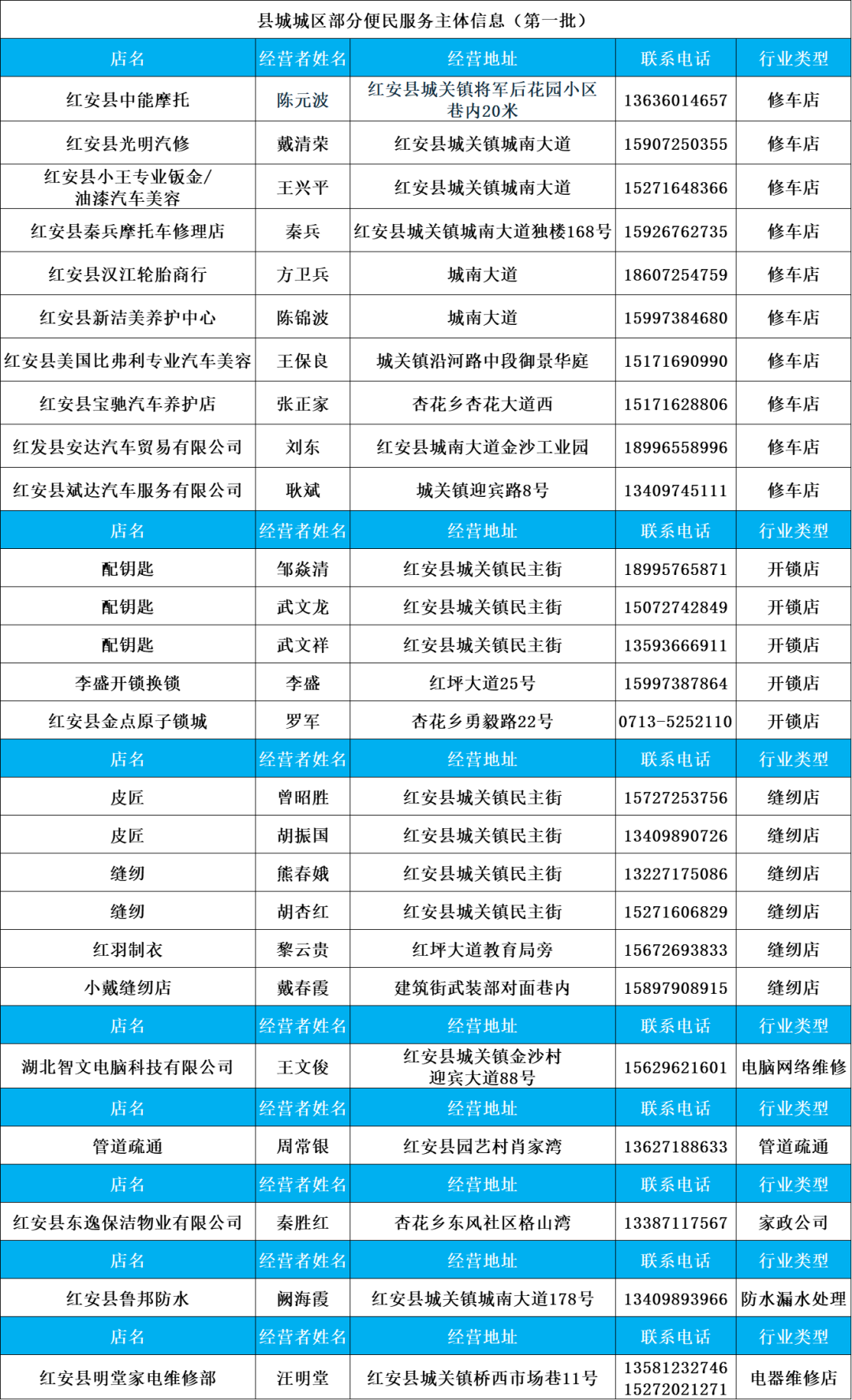 县城城区部分便民服务主体信息（第一批）

| 店名 | 经营者姓名 | 经营地址 | 联系电话 | 行业类型 |
|---|---|---|---|---|
| 红安县中能摩托 | 陈元波 | 红安县城关镇将军后花园小区巷内20米 | 13636014657 | 修车店 |
| 红安县光明汽修 | 戴清荣 | 红安县城关镇城南大道 | 15907250355 | 修车店 |
| 红安县小王专业钣金/油漆汽车美容 | 王兴平 | 红安县城关镇城南大道 | 15271648366 | 修车店 |
| 红安县秦兵摩托车修理店 | 秦兵 | 红安县城关镇城南大道独楼168号 | 15926762735 | 修车店 |
| 红安县汉江轮胎商行 | 方卫兵 | 城南大道 | 18607254759 | 修车店 |
| 红安县新洁美养护中心 | 陈锦波 | 城南大道 | 15997384680 | 修车店 |
| 红安县美国比弗利专业汽车美容 | 王保良 | 城关镇沿河路中段御景华庭 | 15171690990 | 修车店 |
| 红安县宝驰汽车养护店 | 张正家 | 杏花乡杏花大道西 | 15171628806 | 修车店 |
| 红发县安达汽车贸易有限公司 | 刘东 | 红安县城南大道金沙工业园 | 18996558996 | 修车店 |
| 红安县斌达汽车服务有限公司 | 耿斌 | 城关镇迎宾路8号 | 13409745111 | 修车店 |
| 店名 | 经营者姓名 | 经营地址 | 联系电话 | 行业类型 |
| 配钥匙 | 邹焱清 | 红安县城关镇民主街 | 18995765871 | 开锁店 |
| 配钥匙 | 武文龙 | 红安县城关镇民主街 | 15072742849 | 开锁店 |
| 配钥匙 | 武文祥 | 红安县城关镇民主街 | 13593666911 | 开锁店 |
| 李盛开锁换锁 | 李盛 | 红坪大道25号 | 15997387864 | 开锁店 |
| 红安县金点原子锁城 | 罗军 | 杏花乡勇毅路22号 | 0713-5252110 | 开锁店 |
| 店名 | 经营者姓名 | 经营地址 | 联系电话 | 行业类型 |
| 皮匠 | 曾昭胜 | 红安县城关镇民主街 | 15727253756 | 缝纫店 |
| 皮匠 | 胡振国 | 红安县城关镇民主街 | 13409890726 | 缝纫店 |
| 缝纫 | 熊春娥 | 红安县城关镇民主街 | 13227175086 | 缝纫店 |
| 缝纫 | 胡杏红 | 红安县城关镇民主街 | 15271606829 | 缝纫店 |
| 红羽制衣 | 黎云贵 | 红坪大道教育局旁 | 15672693833 | 缝纫店 |
| 小戴缝纫店 | 戴春霞 | 建筑街武装部对面巷内 | 15897908915 | 缝纫店 |
| 店名 | 经营者姓名 | 经营地址 | 联系电话 | 行业类型 |
| 湖北智文电脑科技有限公司 | 王文俊 | 红安县城关镇金沙村迎宾大道88号 | 15629621601 | 电脑网络维修 |
| 店名 | 经营者姓名 | 经营地址 | 联系电话 | 行业类型 |
| 管道疏通 | 周常银 | 红安县园艺村肖家湾 | 13627188633 | 管道疏通 |
| 店名 | 经营者姓名 | 经营地址 | 联系电话 | 行业类型 |
| 红安县东逸保洁物业有限公司 | 秦胜红 | 杏花乡东风社区格山湾 | 13387117567 | 家政公司 |
| 店名 | 经营者姓名 | 经营地址 | 联系电话 | 行业类型 |
| 红安县鲁邦防水 | 阚海霞 | 红安县城关镇城南大道178号 | 13409893966 | 防水漏水处理 |
| 店名 | 经营者姓名 | 经营地址 | 联系电话 | 行业类型 |
| 红安县明堂家电维修部 | 汪明堂 | 红安县城关镇桥西市场巷11号 | 13581232746 15272021271 | 电器维修店 |